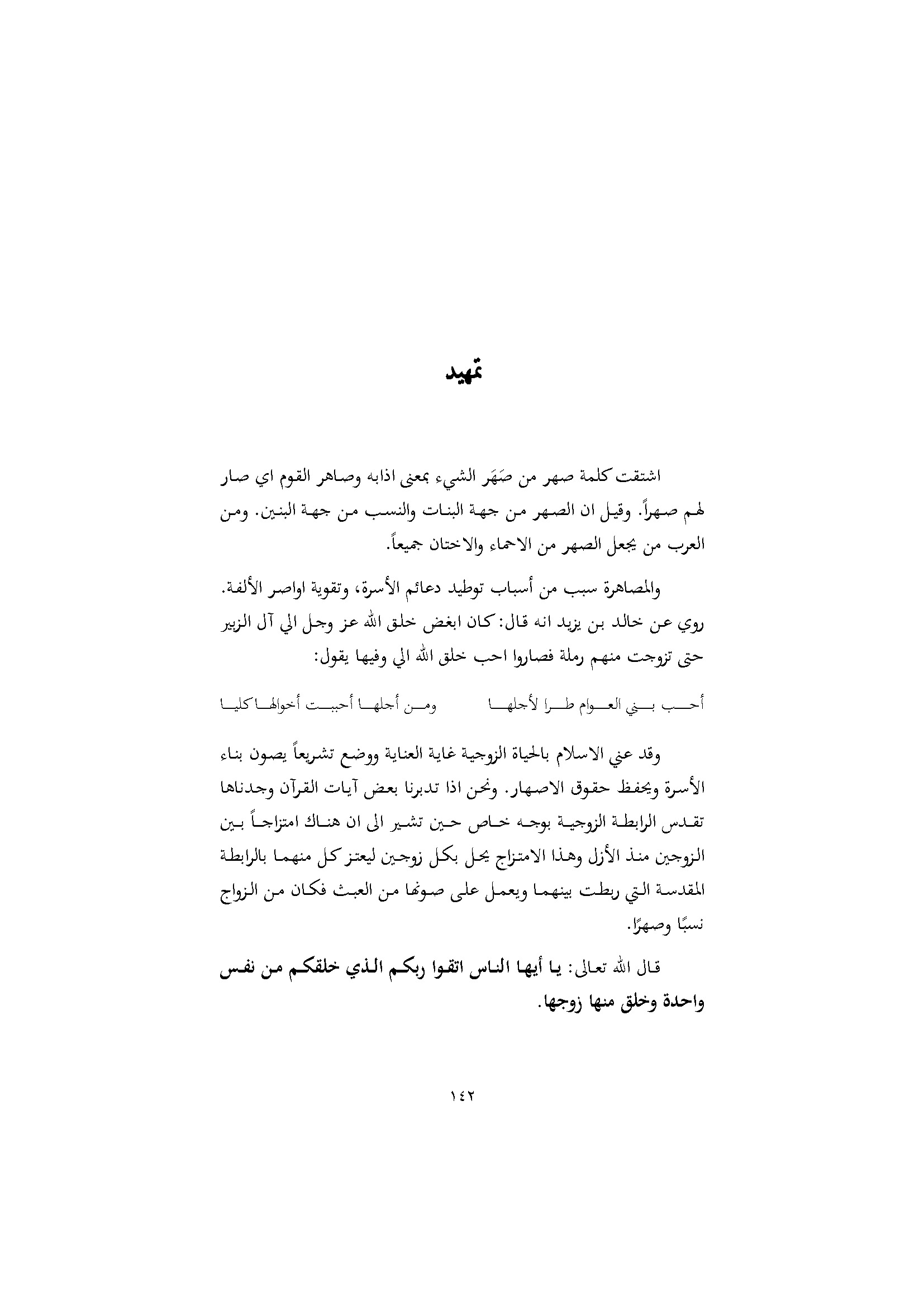 تمهيد

اشتقت كلمة صهر من صَهَر الشيء بمعنى اذابه وصاهر القوم اي صار لهم صهراً. وقيل ان الصهر من جهة البنات والنسب من جهة البنين. ومن العرب من يجعل الصهر من الاحماء والاختان جميعاً.

والمصاهرة سبب من أسباب توطيد دعائم الأسرة، وتقوية اواصر الألفة. روي عن خالد بن يزيد انه قال: كان ابغض خلق الله عز وجل الي آل الزبير حتى تزوجت منهم رملة فصاروا احب خلق الله الي وفيها يقول:

أحب بني العوام طرا لأجلها ومن أجلها أحببت أخوالها كليا

وقد عني الاسلام بالحياة الزوجية غاية العناية ووضع تشريعاً يصون بناء الأسرة ويحفظ حقوق الاصهار. ونحن اذا تدبرنا بعض آيات القرآن وجدناها تقدس الرابطة الزوجية بوجه خاص حين تشير الى ان هناك امتزاجاً بين الزوجين منذ الأزل وهذا الامتزاج يحل بكل زوجين ليعتز كل منهما بالرابطة المقدسة التي ربطت بينهما ويعمل على صونها من العبث فكان من الزواج نسبًا وصهرًا.

قال الله تعالى: يا أيها الناس اتقوا ربكم الذي خلقكم من نفس واحدة وخلق منها زوجها.

١٤٢